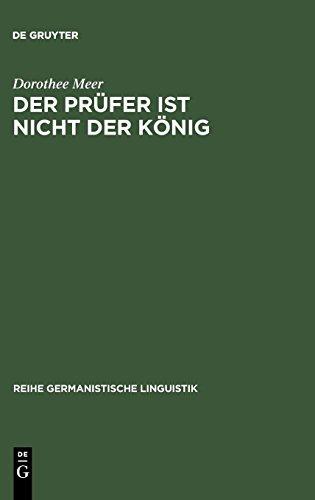 DE GRUYTER

Dorothee Meer

DER PRÜFER IST NICHT DER KÖNIG

REIHE GERMANISTISCHE LINGUISTIK

DE
G